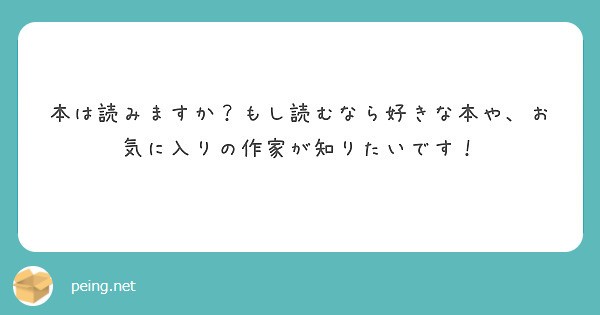 本は読みますか？もし読むなら好きな本や、お気に入りの作家が知りたいです！

peing.net